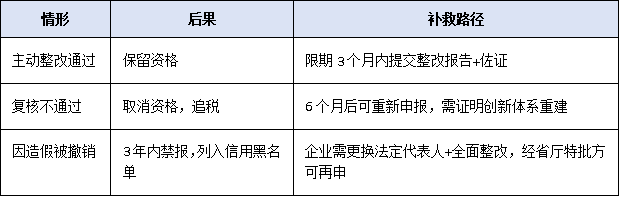 | 情形 | 后果 | 补救路径 |
|---|---|---|
| 主动整改通过 | 保留资格 | 限期 3个月内提交整改报告+佐证 |
| 复核不通过 | 取消资格，追税 | 6个月后可重新申报，需证明创新体系重建 |
| 因造假被撤销 | 3年内禁报,列入信用黑名单 | 企业需更换法定代表人+全面整改，经省厅特批方可再申 |